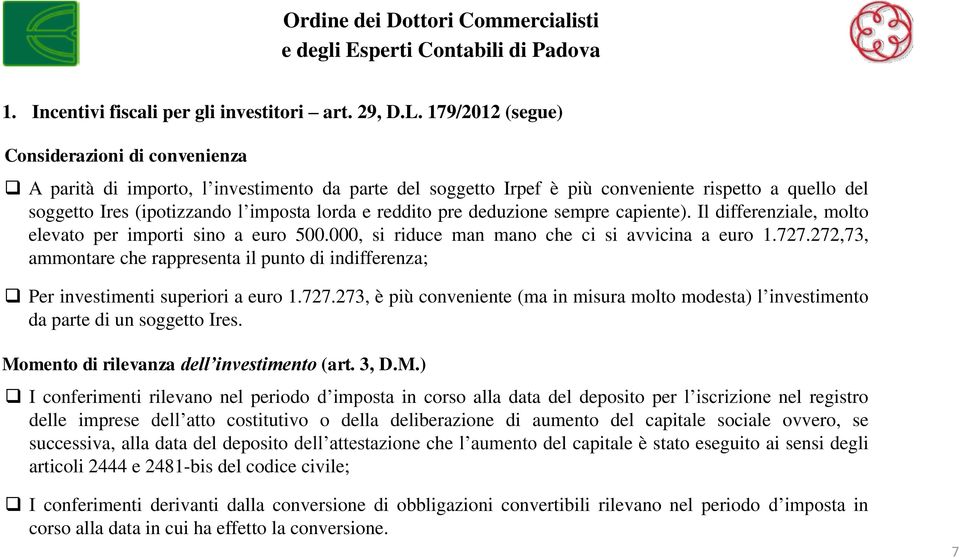 Ordine dei Dottori Commercialisti
e degli Esperti Contabili di Padova

1. Incentivi fiscali per gli investitori – art. 29, D.L. 179/2012 (segue)

Considerazioni di convenienza

❑ A parità di importo, l’investimento da parte del soggetto Irpef è più conveniente rispetto a quello del soggetto Ires (ipotizzando l’imposta lorda e reddito pre deduzione sempre capiente). Il differenziale, molto elevato per importi sino a euro 500.000, si riduce man mano che ci si avvicina a euro 1.727.272,73, ammontare che rappresenta il punto di indifferenza;

❑ Per investimenti superiori a euro 1.727.273, è più conveniente (ma in misura molto modesta) l’investimento da parte di un soggetto Ires.

Momento di rilevanza dell’investimento (art. 3, D.M.)

❑ I conferimenti rilevano nel periodo d’imposta in corso alla data del deposito per l’iscrizione nel registro delle imprese dell’atto costitutivo o della deliberazione di aumento del capitale sociale ovvero, se successiva, alla data del deposito dell’attestazione che l’aumento del capitale è stato eseguito ai sensi degli articoli 2444 e 2481-bis del codice civile;

❑ I conferimenti derivanti dalla conversione di obbligazioni convertibili rilevano nel periodo d’imposta in corso alla data in cui ha effetto la conversione.

7